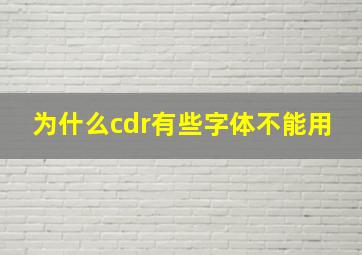 为什么cdr有些字体不能用